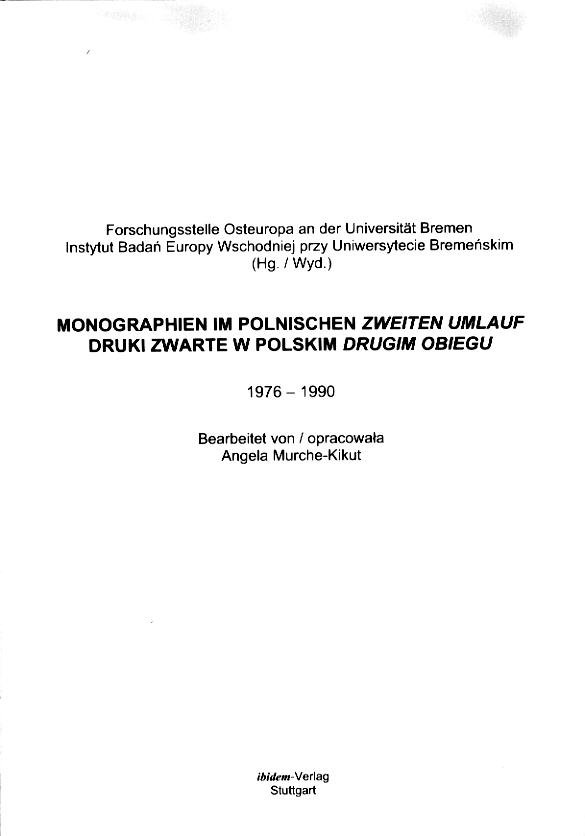 Forschungsstelle Osteuropa an der Universität Bremen
Instytut Badań Europy Wschodniej przy Uniwersytecie Bremeńskim
(Hg. / Wyd.)

MONOGRAPHIEN IM POLNISCHEN ZWEITEN UMLAUF
DRUKI ZWARTE W POLSKIM DRUGIM OBIEGU

1976 – 1990

Bearbeitet von / opracowała
Angela Murche-Kikut

ibidem-Verlag
Stuttgart